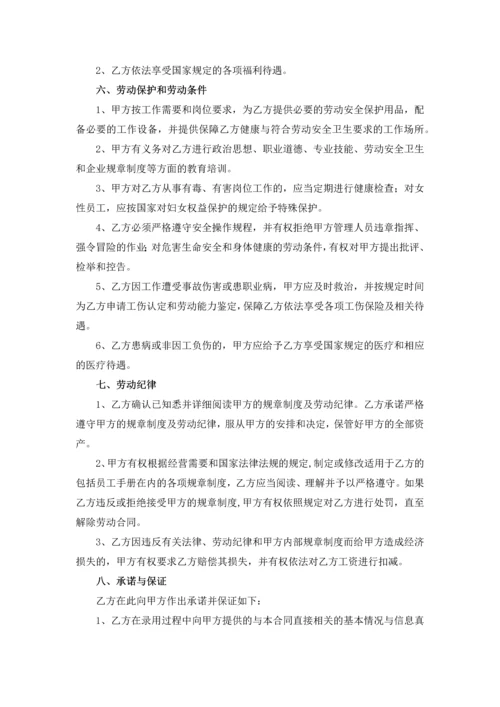 2、乙方依法享受国家规定的各项福利待遇。

六、劳动保护和劳动条件

1、甲方按工作需要和岗位要求，为乙方提供必要的劳动安全保护用品，配备必要的工作设备，并提供保障乙方健康与符合劳动安全卫生要求的工作场所。

2、甲方有义务对乙方进行政治思想、职业道德、专业技能、劳动安全卫生和企业规章制度等方面的教育培训。

3、甲方对乙方从事有毒、有害岗位工作的，应当定期进行健康检查；对女性员工，应按国家对妇女权益保护的规定给予特殊保护。

4、乙方必须严格遵守安全操作规程，并有权拒绝甲方管理人员违章指挥、强令冒险的作业 对危害生命安全和身体健康的劳动条件，有权对甲方提出批评、检举和控告。

5、乙方因工作遭受事故伤害或患职业病，甲方应及时救治，并按规定时间为乙方申请工伤认定和劳动能力鉴定，保障乙方依法享受各项工伤保险及相关待遇。

6、乙方患病或非因工负伤的，甲方应给予乙方享受国家规定的医疗和相应的医疗待遇。

七、劳动纪律

1、乙方确认已知悉并详细阅读甲方的规章制度及劳动纪律。乙方承诺严格遵守甲方的规章制度及劳动纪律，服从甲方的安排和决定，保管好甲方的全部资产。

2、甲方有权根据经营需要和国家法律法规的规定，制定或修改适用于乙方的包括员工手册在内的各项规章制度，乙方应当阅读、理解并予以严格遵守。如果乙方违反或拒绝接受甲方的规章制度，甲方有权依照规定对乙方进行处罚，直至解除劳动合同。

3、乙方因违反有关法律、劳动纪律和甲方内部规章制度而给甲方造成经济损失的，甲方有权要求乙方赔偿其损失，并有权依法对乙方工资进行扣减。

八、承诺与保证

乙方在此向甲方作出承诺并保证如下：

1、乙方在录用过程中向甲方提供的与本合同直接相关的基本情况与信息真